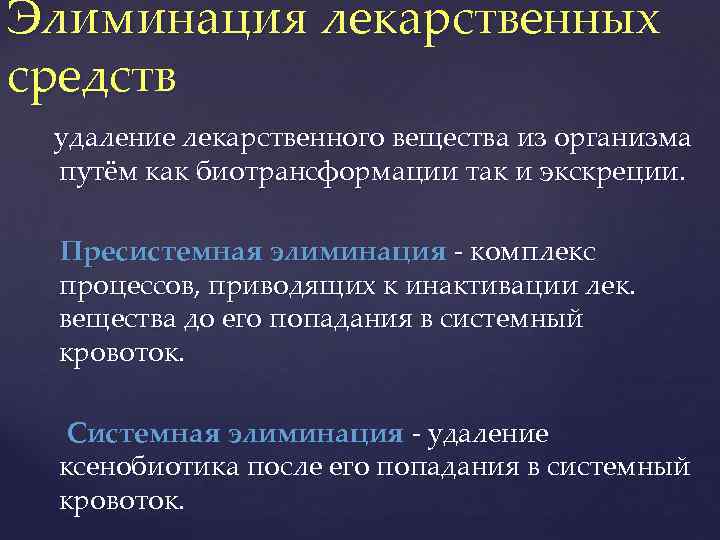 Элиминация лекарственных средств

удаление лекарственного вещества из организма путём как биотрансформации так и экскреции.

Пресистемная элиминация - комплекс процессов, приводящих к инактивации лек. вещества до его попадания в системный кровоток.

Системная элиминация - удаление ксенобиотика после его попадания в системный кровоток.